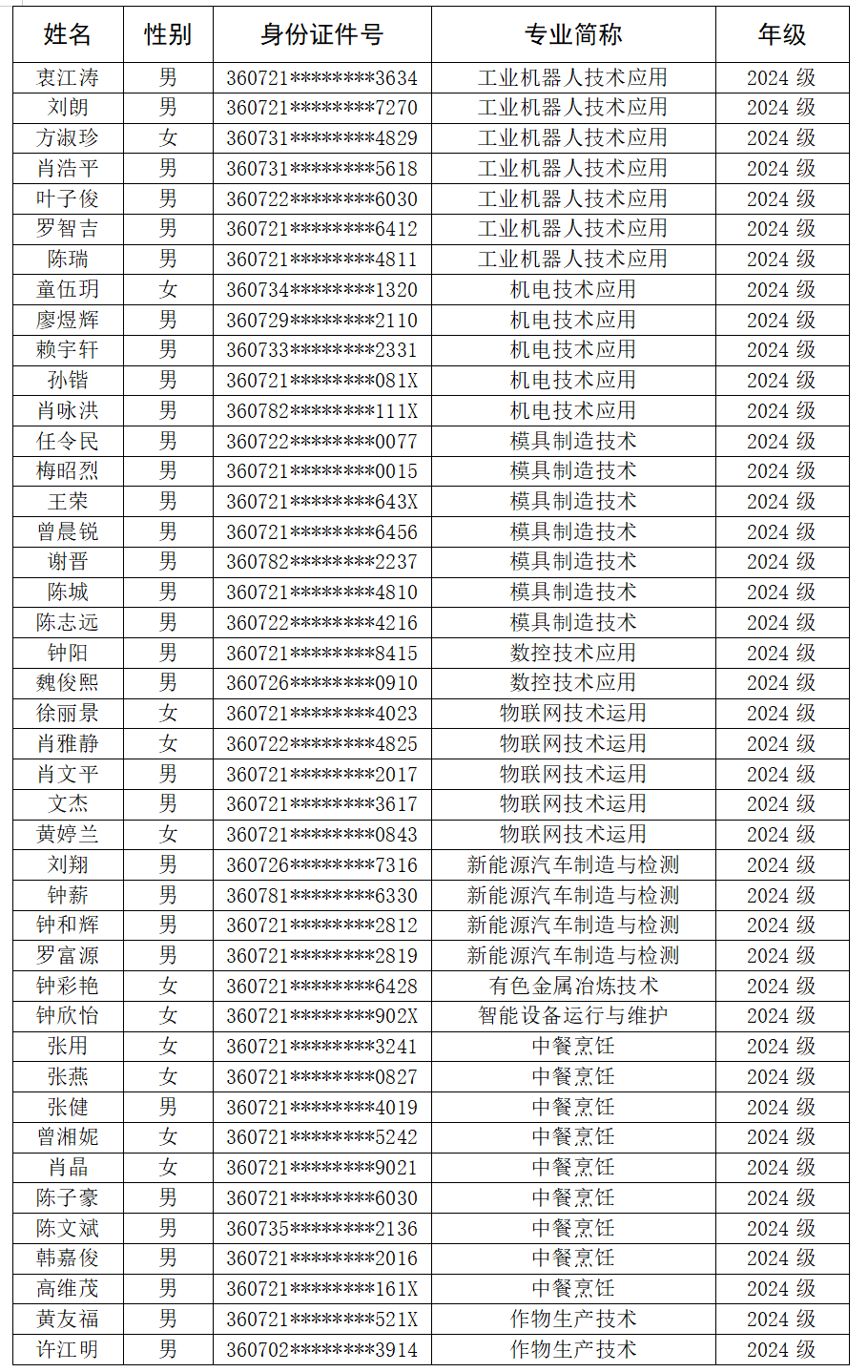 | 姓名 | 性别 | 身份证件号 | 专业简称 | 年级 |
|---|---|---|---|---|
| 衷江涛 | 男 | 360721********3634 | 工业机器人技术应用 | 2024 级 |
| 刘朗 | 男 | 360721********7270 | 工业机器人技术应用 | 2024 级 |
| 方淑珍 | 女 | 360731********4829 | 工业机器人技术应用 | 2024 级 |
| 肖浩平 | 男 | 360731********5618 | 工业机器人技术应用 | 2024 级 |
| 叶子俊 | 男 | 360722********6030 | 工业机器人技术应用 | 2024 级 |
| 罗智吉 | 男 | 360721********6412 | 工业机器人技术应用 | 2024 级 |
| 陈瑞 | 男 | 360721********4811 | 工业机器人技术应用 | 2024 级 |
| 童伍玥 | 女 | 360734********1320 | 机电技术应用 | 2024 级 |
| 廖煜辉 | 男 | 360729********2110 | 机电技术应用 | 2024 级 |
| 赖宇轩 | 男 | 360733********2331 | 机电技术应用 | 2024 级 |
| 孙锴 | 男 | 360721********081X | 机电技术应用 | 2024 级 |
| 肖咏洪 | 男 | 360782********111X | 机电技术应用 | 2024 级 |
| 任令民 | 男 | 360722********0077 | 模具制造技术 | 2024 级 |
| 梅昭烈 | 男 | 360721********0015 | 模具制造技术 | 2024 级 |
| 王荣 | 男 | 360721********643X | 模具制造技术 | 2024 级 |
| 曾晨锐 | 男 | 360721********6456 | 模具制造技术 | 2024 级 |
| 谢晋 | 男 | 360782********2237 | 模具制造技术 | 2024 级 |
| 陈城 | 男 | 360721********4810 | 模具制造技术 | 2024 级 |
| 陈志远 | 男 | 360722********4216 | 模具制造技术 | 2024 级 |
| 钟阳 | 男 | 360721********8415 | 数控技术应用 | 2024 级 |
| 魏俊熙 | 男 | 360726********0910 | 数控技术应用 | 2024 级 |
| 徐丽景 | 女 | 360721********4023 | 物联网技术运用 | 2024 级 |
| 肖雅静 | 女 | 360722********4825 | 物联网技术运用 | 2024 级 |
| 肖文平 | 男 | 360721********2017 | 物联网技术运用 | 2024 级 |
| 文杰 | 男 | 360721********3617 | 物联网技术运用 | 2024 级 |
| 黄婷兰 | 女 | 360721********0843 | 物联网技术运用 | 2024 级 |
| 刘翔 | 男 | 360726********7316 | 新能源汽车制造与检测 | 2024 级 |
| 钟薪 | 男 | 360781********6330 | 新能源汽车制造与检测 | 2024 级 |
| 钟和辉 | 男 | 360721********2812 | 新能源汽车制造与检测 | 2024 级 |
| 罗富源 | 男 | 360721********2819 | 新能源汽车制造与检测 | 2024 级 |
| 钟彩艳 | 女 | 360721********6428 | 有色金属冶炼技术 | 2024 级 |
| 钟欣怡 | 女 | 360721********902X | 智能设备运行与维护 | 2024 级 |
| 张用 | 女 | 360721********3241 | 中餐烹饪 | 2024 级 |
| 张燕 | 女 | 360721********0827 | 中餐烹饪 | 2024 级 |
| 张健 | 男 | 360721********4019 | 中餐烹饪 | 2024 级 |
| 曾湘妮 | 女 | 360721********5242 | 中餐烹饪 | 2024 级 |
| 肖晶 | 女 | 360721********9021 | 中餐烹饪 | 2024 级 |
| 陈子豪 | 男 | 360721********6030 | 中餐烹饪 | 2024 级 |
| 陈文斌 | 男 | 360735********2136 | 中餐烹饪 | 2024 级 |
| 韩嘉俊 | 男 | 360721********2016 | 中餐烹饪 | 2024 级 |
| 高维茂 | 男 | 360721********161X | 中餐烹饪 | 2024 级 |
| 黄友福 | 男 | 360721********521X | 作物生产技术 | 2024 级 |
| 许江明 | 男 | 360702********3914 | 作物生产技术 | 2024 级 |